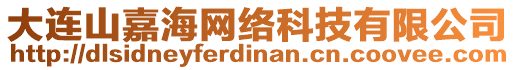 大连山嘉海网络科技有限公司
http://dlsidneyferdinan.cn.coovee.com